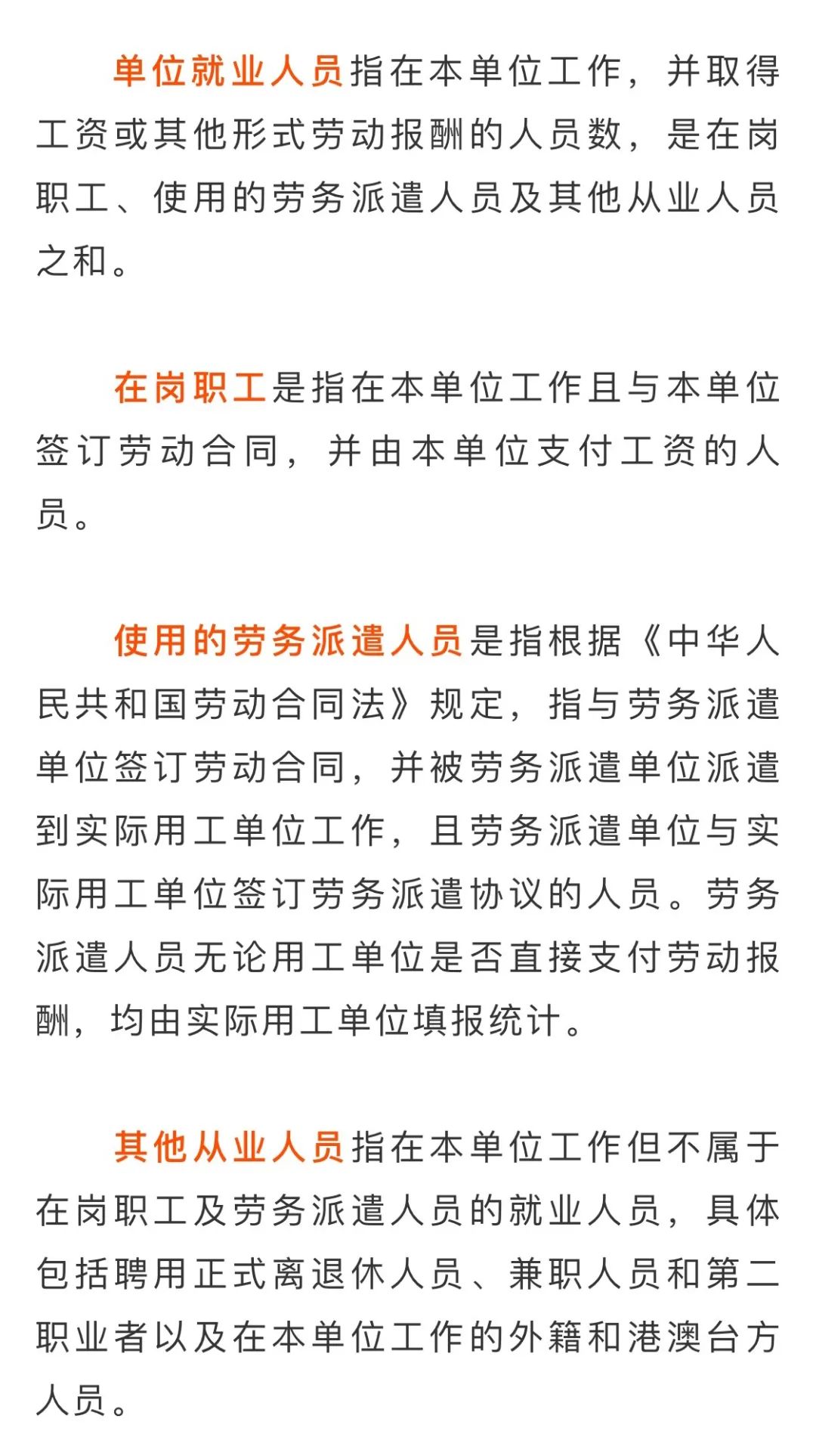 单位就业人员指在本单位工作，并取得工资或其他形式劳动报酬的人员数，是在岗职工、使用的劳务派遣人员及其他从业人员之和。

在岗职工是指在本单位工作且与本单位签订劳动合同，并由本单位支付工资的人员。

使用的劳务派遣人员是指根据《中华人民共和国劳动合同法》规定，指与劳务派遣单位签订劳动合同，并被劳务派遣单位派遣到实际用工单位工作，且劳务派遣单位与实际用工单位签订劳务派遣协议的人员。劳务派遣人员无论用工单位是否直接支付劳动报酬，均由实际用工单位填报统计。

其他从业人员指在本单位工作但不属于在岗职工及劳务派遣人员的就业人员，具体包括聘用正式离退休人员、兼职人员和第二职业者以及在本单位工作的外籍和港澳台方人员。